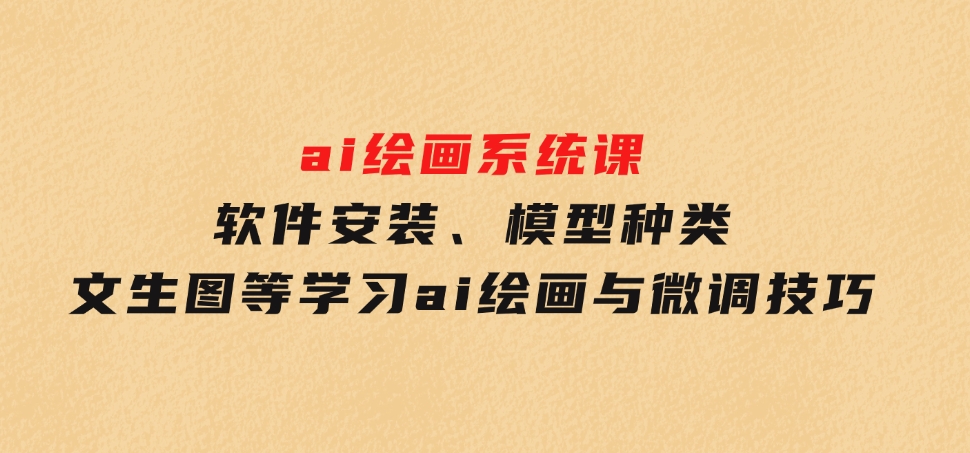 ai绘画系统课
软件安装、模型种类
文生图等学习ai绘画与微调技巧